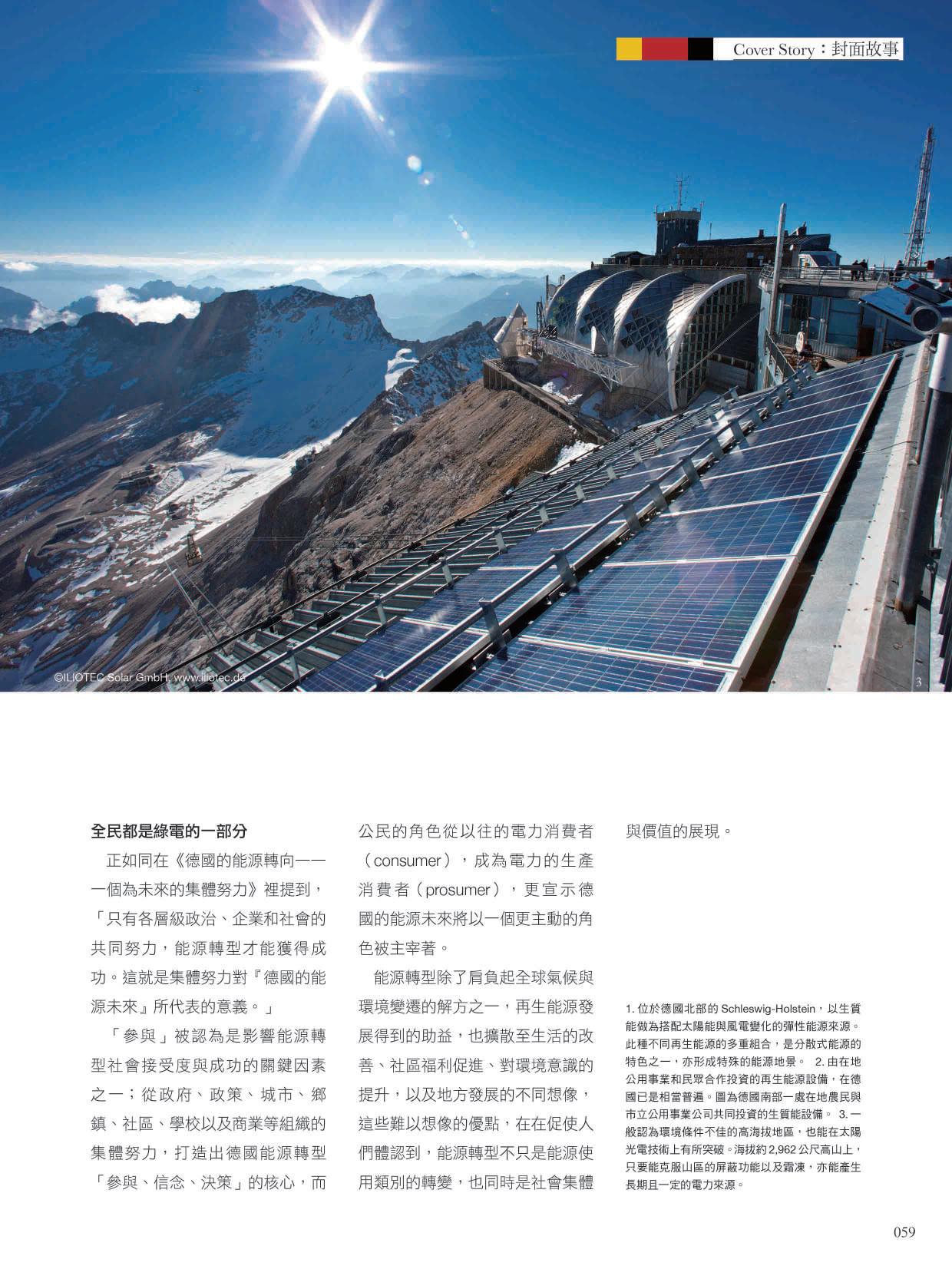 Cover Story：封面故事

©ILIOTEC Solar GmbH, www.iliotec.de

3

全民都是綠電的一部分

正如同在《德國的能源轉向——一個為未來的集體努力》裡提到，「只有各層級政治、企業和社會的共同努力，能源轉型才能獲得成功。這就是集體努力對『德國的能源未來』所代表的意義。」

「參與」被認為是影響能源轉型社會接受度與成功的關鍵因素之一；從政府、政策、城市、鄉鎮、社區、學校以及商業等組織的集體努力，打造出德國能源轉型「參與、信念、決策」的核心，而公民的角色從以往的電力消費者（consumer），成為電力的生產消費者（prosumer），更宣示德國的能源未來將以一個更主動的角色被主宰著。

能源轉型除了肩負起全球氣候與環境變遷的解方之一，再生能源發展得到的助益，也擴散至生活的改善、社區福利促進、對環境意識的提升，以及地方發展的不同想像，這些難以想像的優點，在在促使人們體認到，能源轉型不只是能源使用類別的轉變，也同時是社會集體與價值的展現。

1. 位於德國北部的 Schleswig-Holstein，以生質能做為搭配太陽能與風電變化的彈性能源來源。此種不同再生能源的多重組合，是分散式能源的特色之一，亦形成特殊的能源地景。 2. 由在地公用事業和民眾合作投資的再生能源設備，在德國已是相當普遍。圖為德國南部一處在地農民與市立公用事業公司共同投資的生質能設備。 3. 一般認為環境條件不佳的高海拔地區，也能在太陽光電技術上有所突破。海拔約 2,962 公尺高山上，只要能克服山區的屏蔽功能以及霜凍，亦能產生長期且一定的電力來源。

059